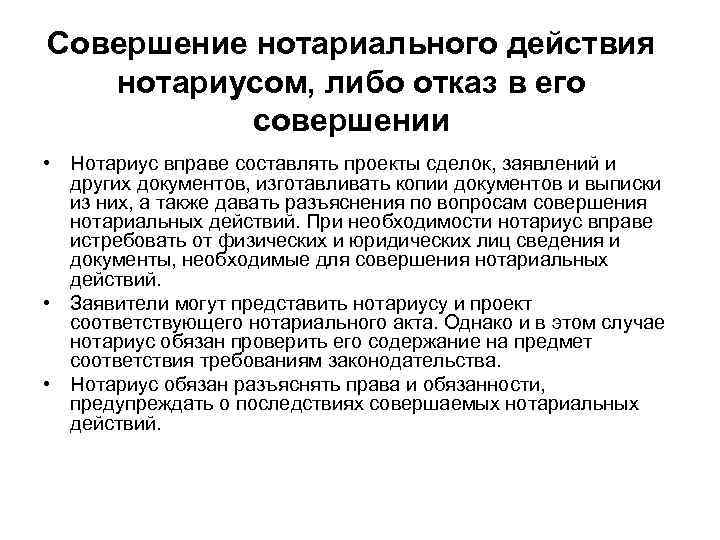 Совершение нотариального действия нотариусом, либо отказ в его совершении

• Нотариус вправе составлять проекты сделок, заявлений и других документов, изготавливать копии документов и выписки из них, а также давать разъяснения по вопросам совершения нотариальных действий. При необходимости нотариус вправе истребовать от физических и юридических лиц сведения и документы, необходимые для совершения нотариальных действий.

• Заявители могут представить нотариусу и проект соответствующего нотариального акта. Однако и в этом случае нотариус обязан проверить его содержание на предмет соответствия требованиям законодательства.

• Нотариус обязан разъяснять права и обязанности, предупреждать о последствиях совершаемых нотариальных действий.